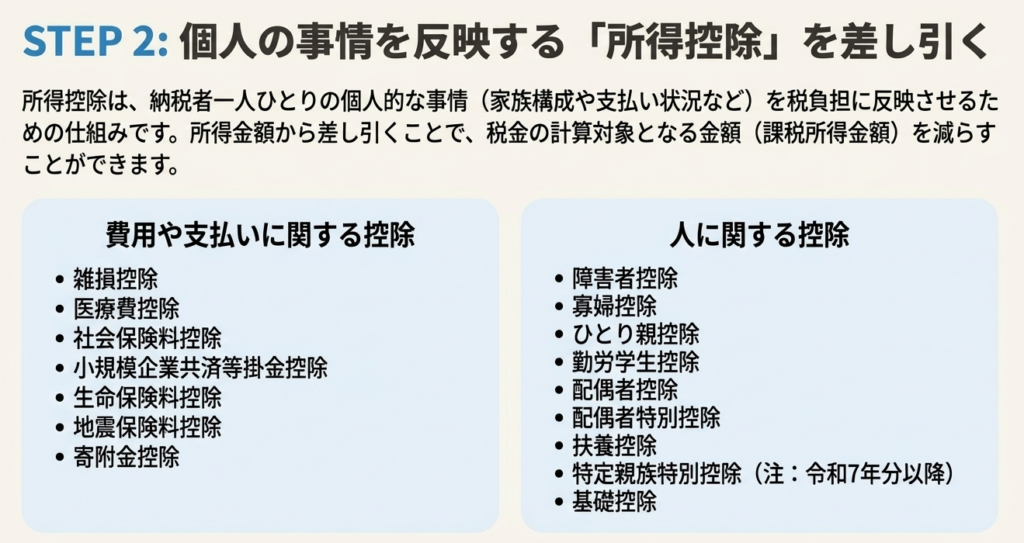 STEP 2: 個人の事情を反映する「所得控除」を差し引く

所得控除は、納税者一人ひとりの個人的な事情（家族構成や支払い状況など）を税負担に反映させるための仕組みです。所得金額から差し引くことで、税金の計算対象となる金額（課税所得金額）を減らすことができます。

費用や支払いに関する控除

• 雑損控除
• 医療費控除
• 社会保険料控除
• 小規模企業共済等掛金控除
• 生命保険料控除
• 地震保険料控除
• 寄附金控除

人に関する控除

• 障害者控除
• 寡婦控除
• ひとり親控除
• 勤労学生控除
• 配偶者控除
• 配偶者特別控除
• 扶養控除
• 特定親族特別控除（注：令和7年分以降）
• 基礎控除